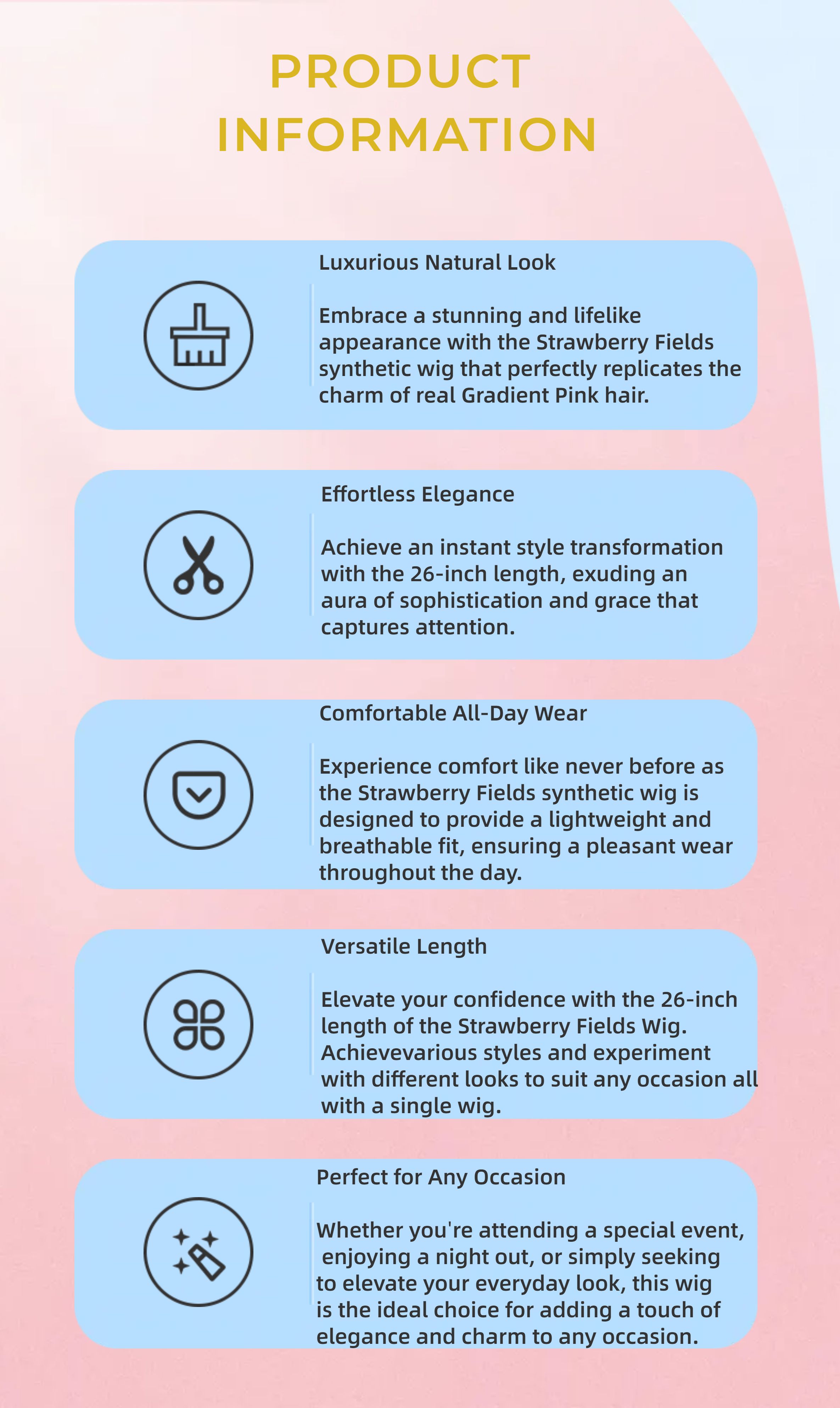 PRODUCT INFORMATION

Luxurious Natural Look

Embrace a stunning and lifelike appearance with the Strawberry Fields synthetic wig that perfectly replicates the charm of real Gradient Pink hair.

Effortless Elegance

Achieve an instant style transformation with the 26-inch length, exuding an aura of sophistication and grace that captures attention.

Comfortable All-Day Wear

Experience comfort like never before as the Strawberry Fields synthetic wig is designed to provide a lightweight and breathable fit, ensuring a pleasant wear throughout the day.

Versatile Length

Elevate your confidence with the 26-inch length of the Strawberry Fields Wig. Achievevarious styles and experiment with different looks to suit any occasion all with a single wig.

Perfect for Any Occasion

Whether you're attending a special event, enjoying a night out, or simply seeking to elevate your everyday look, this wig is the ideal choice for adding a touch of elegance and charm to any occasion.